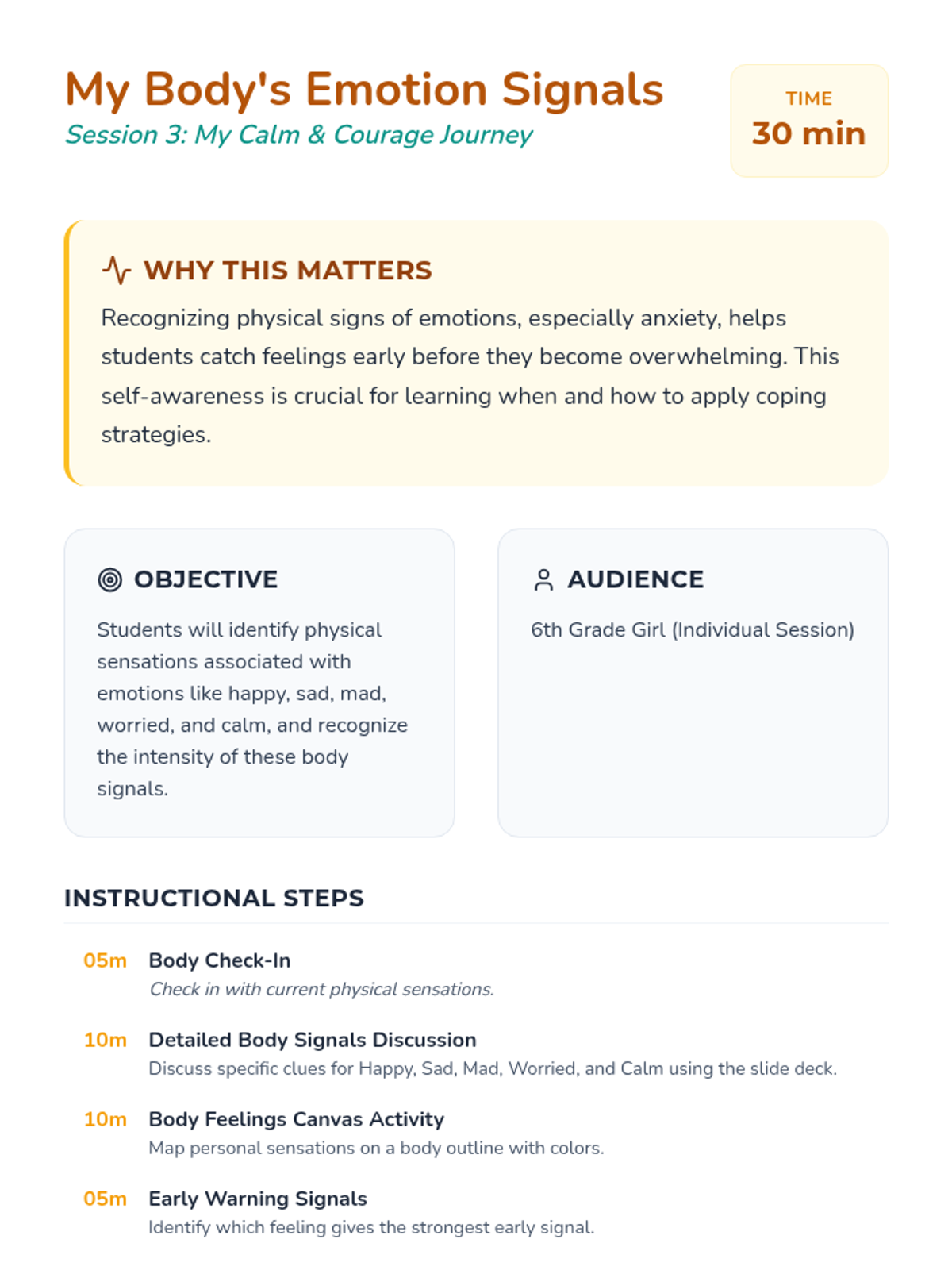 My Body's Emotion Signals
Session 3: My Calm & Courage Journey

TIME
30 min

WHY THIS MATTERS
Recognizing physical signs of emotions, especially anxiety, helps students catch feelings early before they become overwhelming. This self-awareness is crucial for learning when and how to apply coping strategies.

OBJECTIVE
Students will identify physical sensations associated with emotions like happy, sad, mad, worried, and calm, and recognize the intensity of these body signals.

AUDIENCE
6th Grade Girl (Individual Session)

INSTRUCTIONAL STEPS

05m Body Check-In
Check in with current physical sensations.

10m Detailed Body Signals Discussion
Discuss specific clues for Happy, Sad, Mad, Worried, and Calm using the slide deck.

10m Body Feelings Canvas Activity
Map personal sensations on a body outline with colors.

05m Early Warning Signals
Identify which feeling gives the strongest early signal.